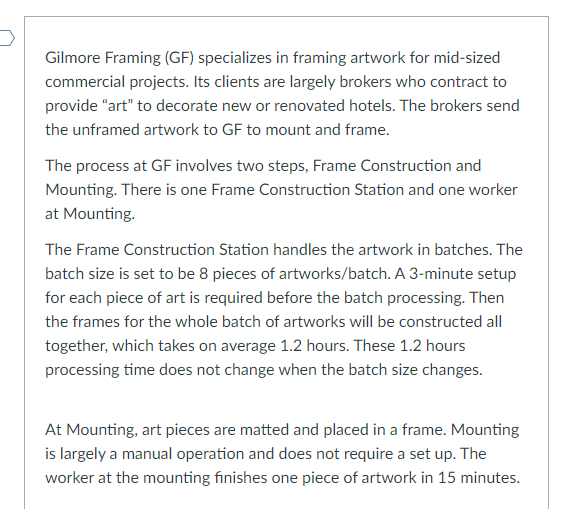 Gilmore Framing (GF) specializes in framing artwork for mid-sized commercial projects. Its clients are largely brokers who contract to provide “art” to decorate new or renovated hotels. The brokers send the unframed artwork to GF to mount and frame.

The process at GF involves two steps, Frame Construction and Mounting. There is one Frame Construction Station and one worker at Mounting.

The Frame Construction Station handles the artwork in batches. The batch size is set to be 8 pieces of artworks/batch. A 3-minute setup for each piece of art is required before the batch processing. Then the frames for the whole batch of artworks will be constructed all together, which takes on average 1.2 hours. These 1.2 hours processing time does not change when the batch size changes.

At Mounting, art pieces are matted and placed in a frame. Mounting is largely a manual operation and does not require a set up. The worker at the mounting finishes one piece of artwork in 15 minutes.